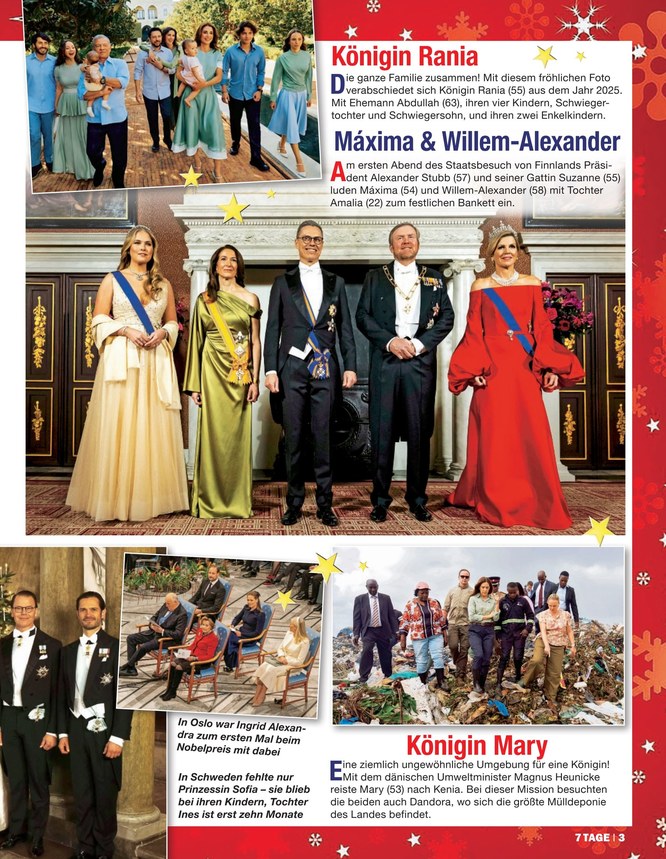 Königin Rania

Die ganze Familie zusammen! Mit diesem fröhlichen Foto verabschiedet sich Königin Rania (55) aus dem Jahr 2025. Mit Ehemann Abdullah (63), ihren vier Kindern, Schwiegertochter und Schwiegersohn, und ihren zwei Enkelkindern.

Máxima & Willem-Alexander

Am ersten Abend des Staatsbesuch von Finnlands Präsident Alexander Stubb (57) und seiner Gattin Suzanne (55) luden Máxima (54) und Willem-Alexander (58) mit Tochter Amalia (22) zum festlichen Bankett ein.

In Oslo war Ingrid Alexandra zum ersten Mal beim Nobelpreis mit dabei

In Schweden fehlte nur Prinzessin Sofia – sie blieb bei ihren Kindern, Tochter Ines ist erst zehn Monate

Königin Mary

Eine ziemlich ungewöhnliche Umgebung für eine Königin! Mit dem dänischen Umweltminister Magnus Heunicke reiste Mary (53) nach Kenia. Bei dieser Mission besuchten die beiden auch Dandora, wo sich die größte Mülldeponie des Landes befindet.

7 TAGE | 3